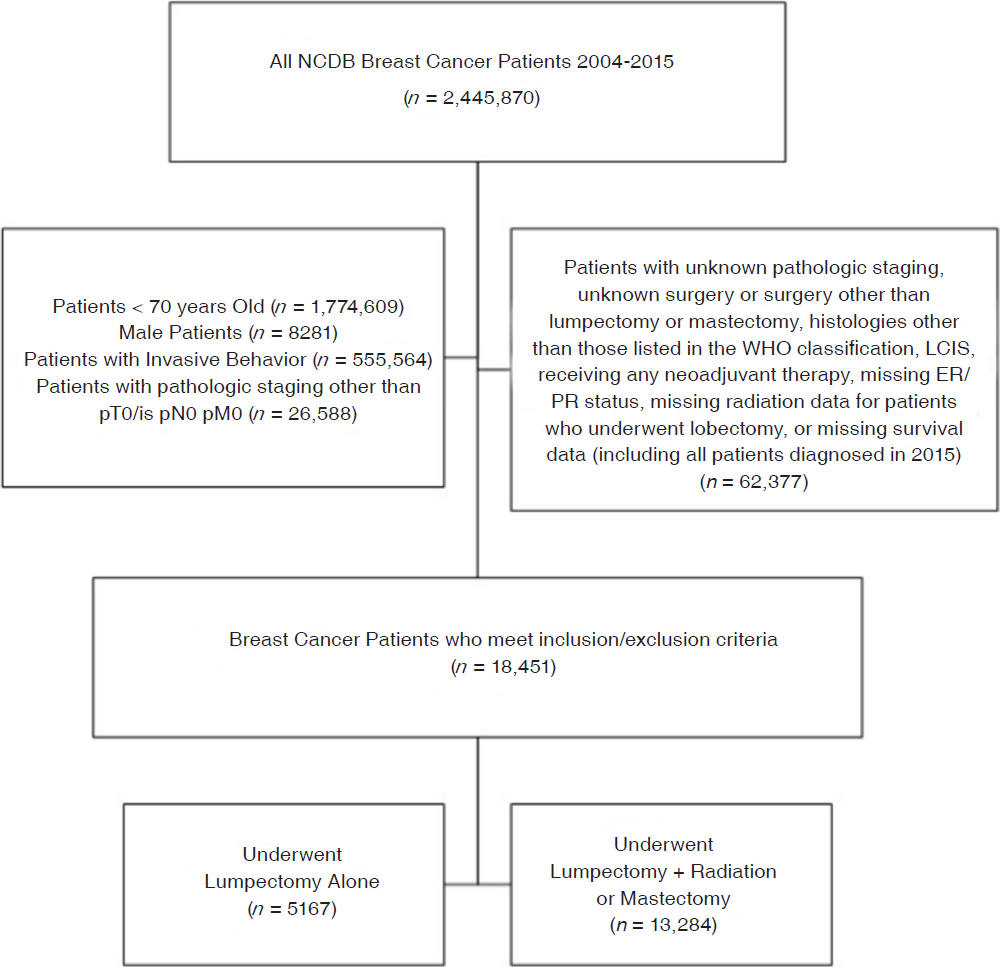 All NCDB Breast Cancer Patients 2004-2015
($n$ = 2,445,870)

Patients < 70 years Old ($n$ = 1,774,609)
Male Patients ($n$ = 8281)
Patients with Invasive Behavior ($n$ = 555,564)
Patients with pathologic staging other than pT0/is pN0 pM0 ($n$ = 26,588)

Patients with unknown pathologic staging, unknown surgery or surgery other than lumpectomy or mastectomy, histologies other than those listed in the WHO classification, LCIS, receiving any neoadjuvant therapy, missing ER/PR status, missing radiation data for patients who underwent lobectomy, or missing survival data (including all patients diagnosed in 2015)
($n$ = 62,377)

Breast Cancer Patients who meet inclusion/exclusion criteria
($n$ = 18,451)

Underwent
Lumpectomy Alone
($n$ = 5167)

Underwent
Lumpectomy + Radiation
or Mastectomy
($n$ = 13,284)